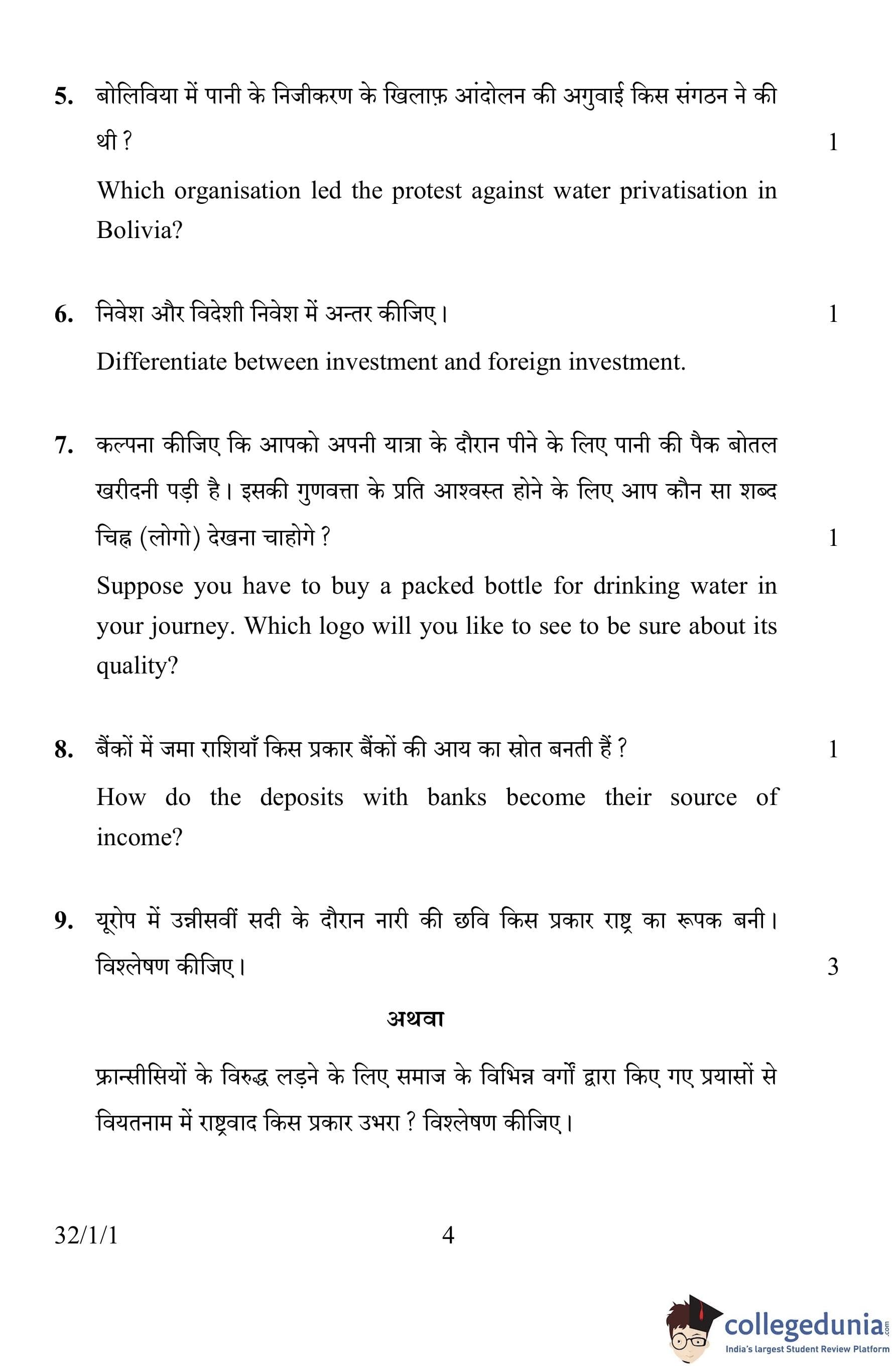 5. बोलिविया में पानी के निजीकरण के खिलाफ़ आंदोलन की अगुवाई किस संगठन ने की थी ? 1

Which organisation led the protest against water privatisation in Bolivia?

6. निवेश और विदेशी निवेश में अन्तर कीजिए। 1

Differentiate between investment and foreign investment.

7. कल्पना कीजिए कि आपको अपनी यात्रा के दौरान पीने के लिए पानी की पैक बोतल खरीदनी पड़ी है। इसकी गुणवत्ता के प्रति आश्वस्त होने के लिए आप कौन सा शब्द चिह्न (लोगो) देखना चाहोगे ? 1

Suppose you have to buy a packed bottle for drinking water in your journey. Which logo will you like to see to be sure about its quality?

8. बैंकों में जमा राशियाँ किस प्रकार बैंकों की आय का स्रोत बनती हैं ? 1

How do the deposits with banks become their source of income?

9. यूरोप में उन्नीसवीं सदी के दौरान नारी की छवि किस प्रकार राष्ट्र का रूपक बनी। विश्लेषण कीजिए। 3

अथवा

फ्रान्सीसियों के विरुद्ध लड़ने के लिए समाज के विभिन्न वर्गों द्वारा किए गए प्रयासों से वियतनाम में राष्ट्रवाद किस प्रकार उभरा ? विश्लेषण कीजिए।

32/1/1 4

collegedunia.com
India's largest Student Review Platform